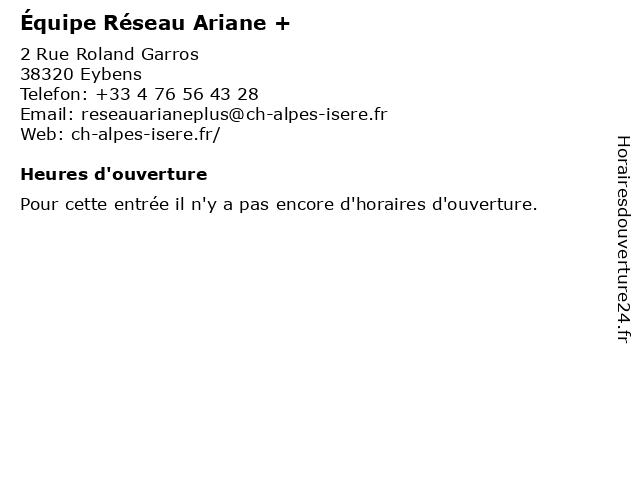 Équipe Réseau Ariane +

2 Rue Roland Garros
38320 Eybens
Telefon: +33 4 76 56 43 28
Email: reseauarianeplus@ch-alpes-isere.fr
Web: ch-alpes-isere.fr/

Heures d'ouverture

Pour cette entrée il n'y a pas encore d'horaires d'ouverture.

Horairesdouverture24.fr